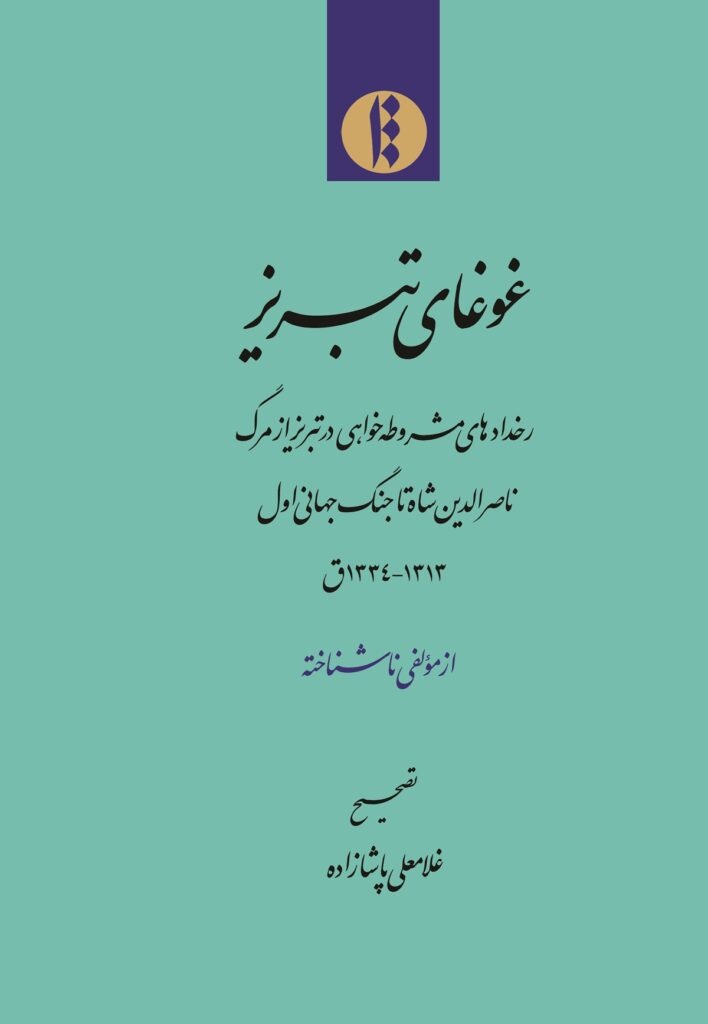 غوغای تبریز

رخدادهای مشروطه‌خواهی در تبریز از مرگ ناصرالدین شاه تا جنگ جهانی اول

۱۳۱۳-۱۳۳۴ق

از مؤلفی ناشناخته

تصحیح

غلامعلی پاشازاده